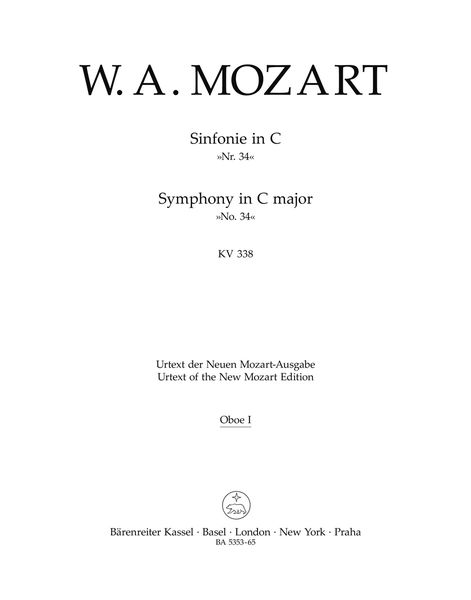 W. A. MOZART

Sinfonie in C
»Nr. 34«

Symphony in C major
»No. 34«

KV 338

Urtext der Neuen Mozart-Ausgabe
Urtext of the New Mozart Edition

Oboe I

Bärenreiter Kassel · Basel · London · New York · Praha
BA 5353-65